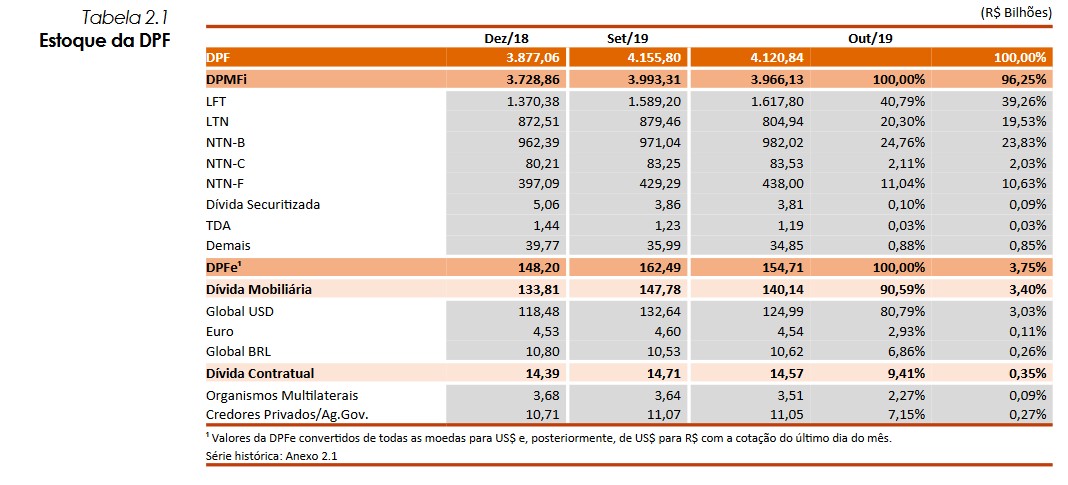 Tabela 2.1
Estoque da DPF

(R$ Bilhões)

| | Dez/18 | Set/19 | Out/19 | | |
|---|---|---|---|---|---|
| DPF | 3.877,06 | 4.155,80 | 4.120,84 | | 100,00% |
| DPMFi | 3.728,86 | 3.993,31 | 3.966,13 | 100,00% | 96,25% |
| LFT | 1.370,38 | 1.589,20 | 1.617,80 | 40,79% | 39,26% |
| LTN | 872,51 | 879,46 | 804,94 | 20,30% | 19,53% |
| NTN-B | 962,39 | 971,04 | 982,02 | 24,76% | 23,83% |
| NTN-C | 80,21 | 83,25 | 83,53 | 2,11% | 2,03% |
| NTN-F | 397,09 | 429,29 | 438,00 | 11,04% | 10,63% |
| Dívida Securitizada | 5,06 | 3,86 | 3,81 | 0,10% | 0,09% |
| TDA | 1,44 | 1,23 | 1,19 | 0,03% | 0,03% |
| Demais | 39,77 | 35,99 | 34,85 | 0,88% | 0,85% |
| DPFe¹ | 148,20 | 162,49 | 154,71 | 100,00% | 3,75% |
| Dívida Mobiliária | 133,81 | 147,78 | 140,14 | 90,59% | 3,40% |
| Global USD | 118,48 | 132,64 | 124,99 | 80,79% | 3,03% |
| Euro | 4,53 | 4,60 | 4,54 | 2,93% | 0,11% |
| Global BRL | 10,80 | 10,53 | 10,62 | 6,86% | 0,26% |
| Dívida Contratual | 14,39 | 14,71 | 14,57 | 9,41% | 0,35% |
| Organismos Multilaterais | 3,68 | 3,64 | 3,51 | 2,27% | 0,09% |
| Credores Privados/Ag.Gov. | 10,71 | 11,07 | 11,05 | 7,15% | 0,27% |

¹ Valores da DPFe convertidos de todas as moedas para US$ e, posteriormente, de US$ para R$ com a cotação do último dia do mês.
Série histórica: Anexo 2.1